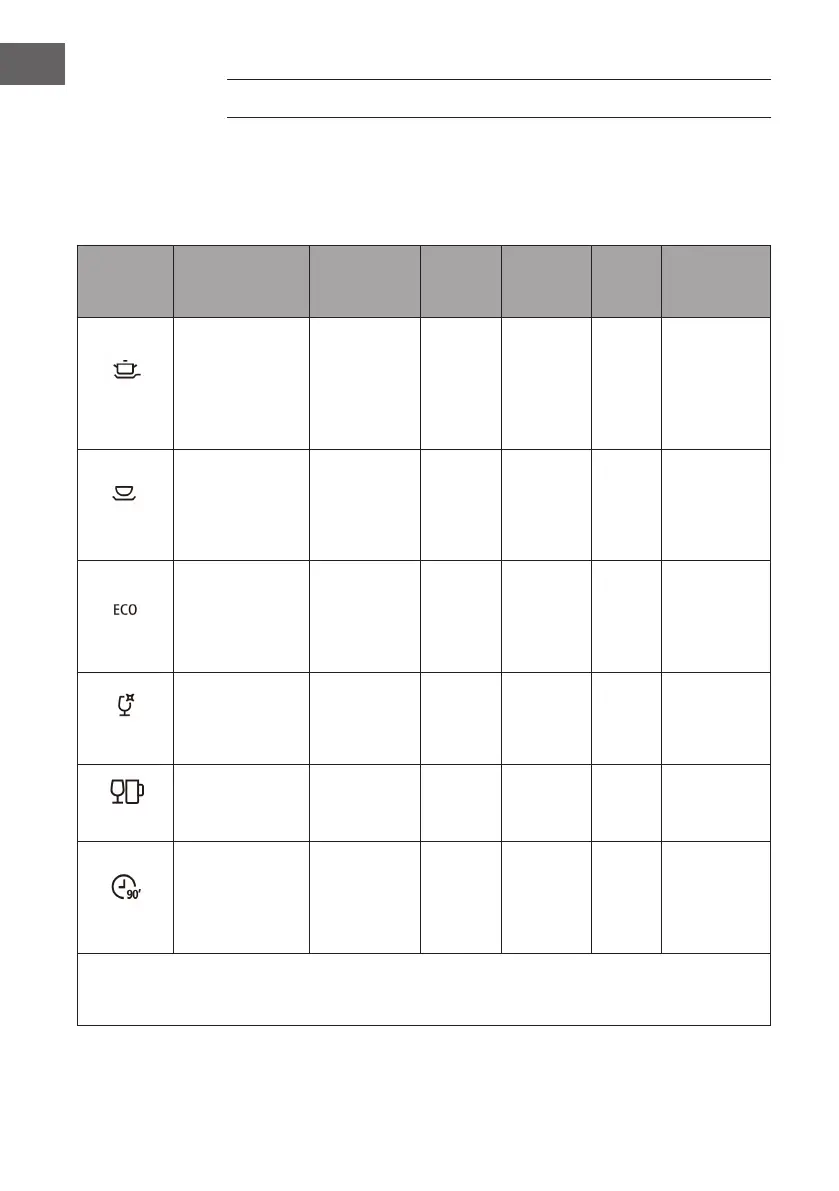 ECO

90'